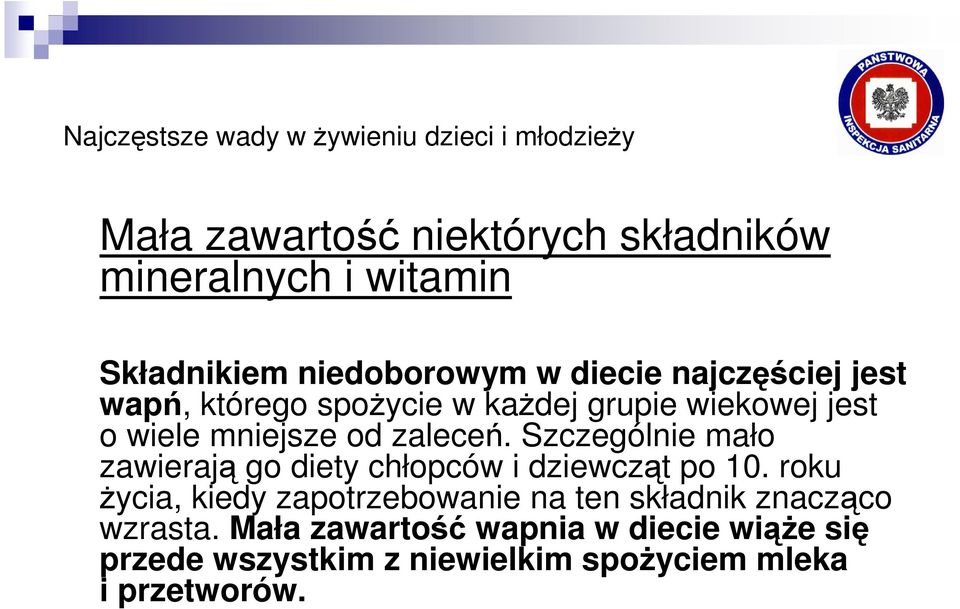 PAŃSTWOWA INSPEKCJA SANITARNA

Najczęstsze wady w żywieniu dzieci i młodzieży

Mała zawartość niektórych składników mineralnych i witamin

Składnikiem niedoborowym w diecie najczęściej jest wapń, którego spożycie w każdej grupie wiekowej jest o wiele mniejsze od zaleceń. Szczególnie mało zawierają go diety chłopców i dziewcząt po 10. roku życia, kiedy zapotrzebowanie na ten składnik znacząco wzrasta. Mała zawartość wapnia w diecie wiąże się przede wszystkim z niewielkim spożyciem mleka i przetworów.